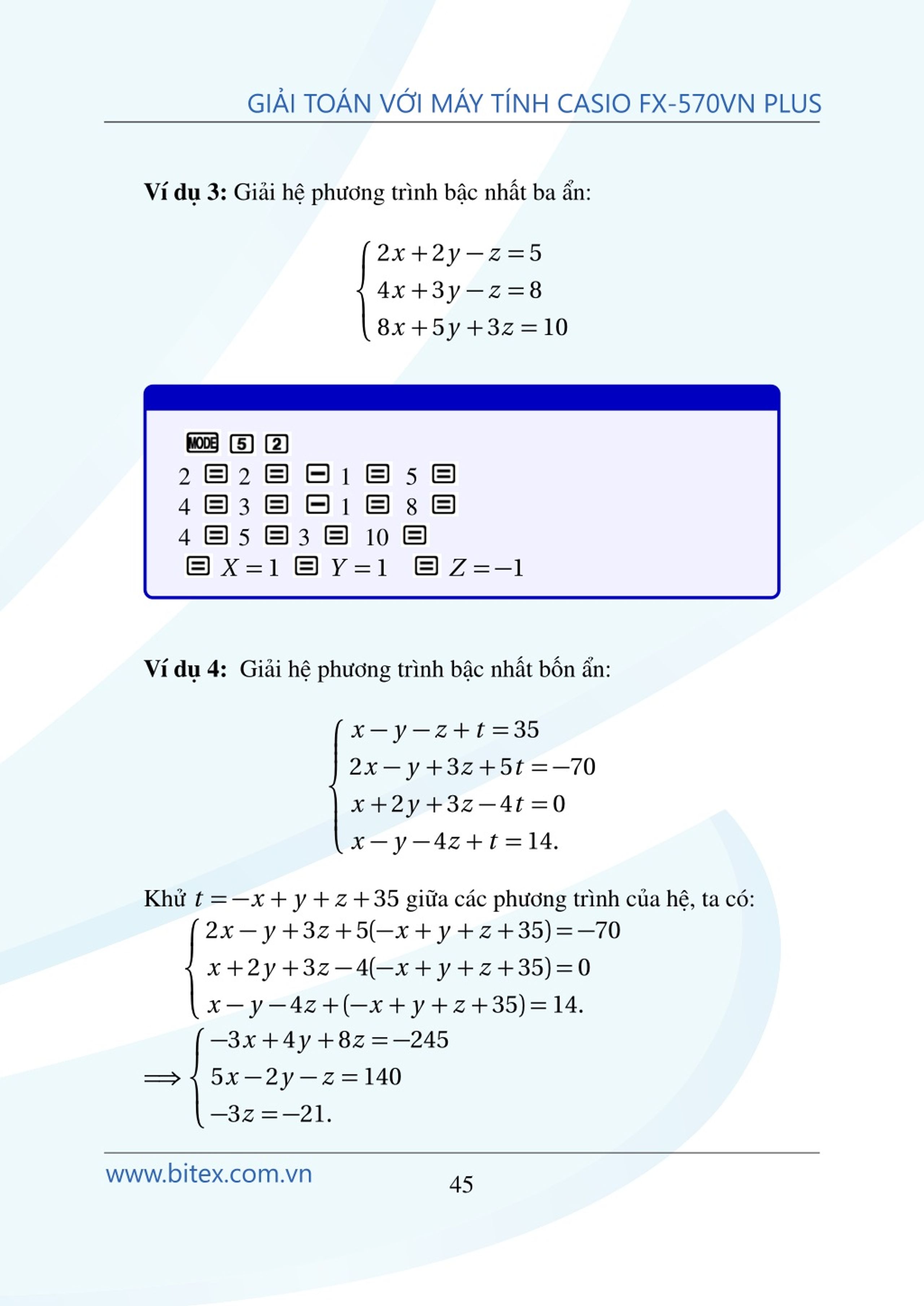 GIẢI TOÁN VỚI MÁY TÍNH CASIO FX-570VN PLUS

**Ví dụ 3:** Giải hệ phương trình bậc nhất ba ẩn:

$\begin{cases} 2x+2y-z=5 \\ 4x+3y-z=8 \\ 8x+5y+3z=10 \end{cases}$

MODE 5 2
2 = 2 = − 1 = 5 =
4 = 3 = − 1 = 8 =
4 = 5 = 3 = 10 =
= $X=1$ = $Y=1$ = $Z=-1$

**Ví dụ 4:** Giải hệ phương trình bậc nhất bốn ẩn:

$\begin{cases} x-y-z+t=35 \\ 2x-y+3z+5t=-70 \\ x+2y+3z-4t=0 \\ x-y-4z+t=14. \end{cases}$

Khử $t=-x+y+z+35$ giữa các phương trình của hệ, ta có:

$\begin{cases} 2x-y+3z+5(-x+y+z+35)=-70 \\ x+2y+3z-4(-x+y+z+35)=0 \\ x-y-4z+(-x+y+z+35)=14. \end{cases}$

$\Longrightarrow \begin{cases} -3x+4y+8z=-245 \\ 5x-2y-z=140 \\ -3z=-21. \end{cases}$

www.bitex.com.vn

45